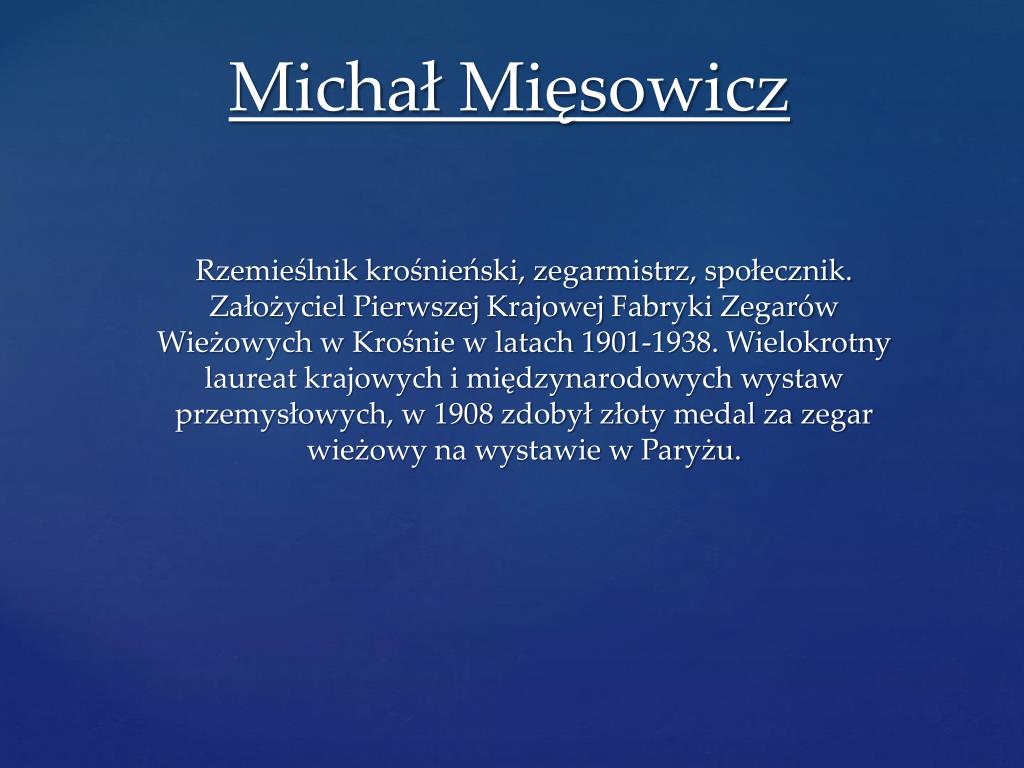 Michał Mięsowicz

Rzemieślnik krośnieński, zegarmistrz, społecznik. Założyciel Pierwszej Krajowej Fabryki Zegarów Wieżowych w Krośnie w latach 1901-1938. Wielokrotny laureat krajowych i międzynarodowych wystaw przemysłowych, w 1908 zdobył złoty medal za zegar wieżowy na wystawie w Paryżu.